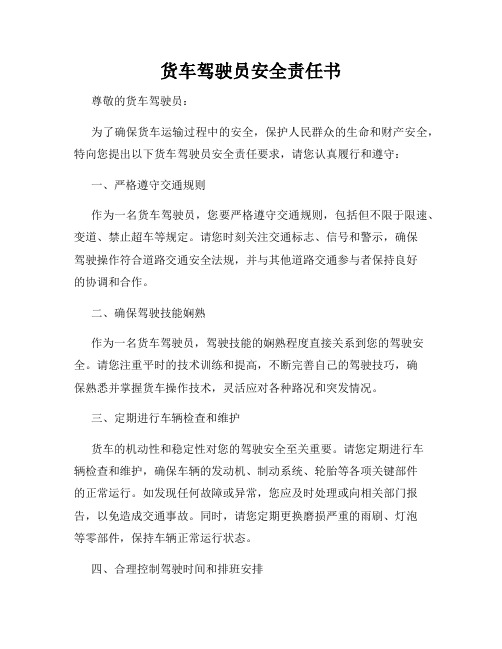 货车驾驶员安全责任书

尊敬的货车驾驶员：

为了确保货车运输过程中的安全，保护人民群众的生命和财产安全，特向您提出以下货车驾驶员安全责任要求，请您认真履行和遵守：

一、严格遵守交通规则

作为一名货车驾驶员，您要严格遵守交通规则，包括但不限于限速、变道、禁止超车等规定。请您时刻关注交通标志、信号和警示，确保驾驶操作符合道路交通安全法规，并与其他道路交通参与者保持良好的协调和合作。

二、确保驾驶技能娴熟

作为一名货车驾驶员，驾驶技能的娴熟程度直接关系到您的驾驶安全。请您注重平时的技术训练和提高，不断完善自己的驾驶技巧，确保熟悉并掌握货车操作技术，灵活应对各种路况和突发情况。

三、定期进行车辆检查和维护

货车的机动性和稳定性对您的驾驶安全至关重要。请您定期进行车辆检查和维护，确保车辆的发动机、制动系统、轮胎等各项关键部件的正常运行。如发现任何故障或异常，您应及时处理或向相关部门报告，以免造成交通事故。同时，请您定期更换磨损严重的雨刷、灯泡等零部件，保持车辆正常运行状态。

四、合理控制驾驶时间和排班安排